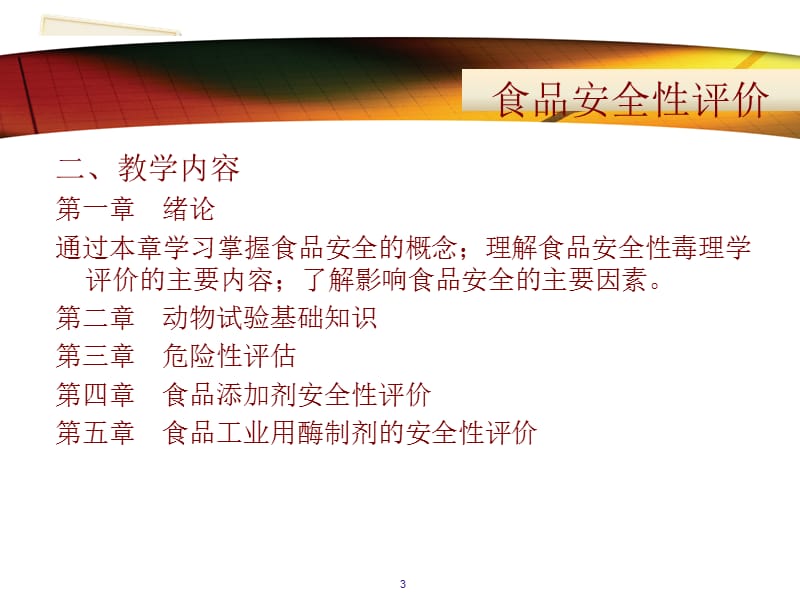 食品安全性评价

二、教学内容

第一章　绪论

通过本章学习掌握食品安全的概念；理解食品安全性毒理学评价的主要内容；了解影响食品安全的主要因素。

第二章　动物试验基础知识

第三章　危险性评估

第四章　食品添加剂安全性评价

第五章　食品工业用酶制剂的安全性评价

3